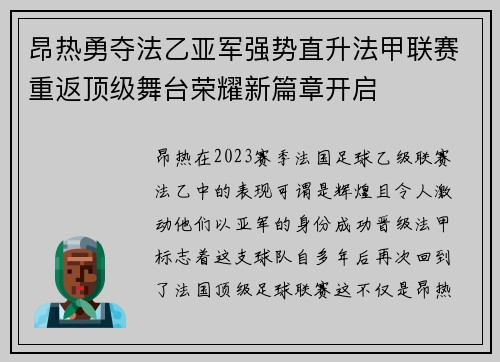 昂热勇夺法乙亚军强势直升法甲联赛重返顶级舞台荣耀新篇章开启

昂热在2023赛季法国足球乙级联赛法乙中的表现可谓是辉煌且令人激动他们以亚军的身份成功晋级法甲标志着这支球队自多年后再次回到了法国顶级足球联赛这不仅是昂热